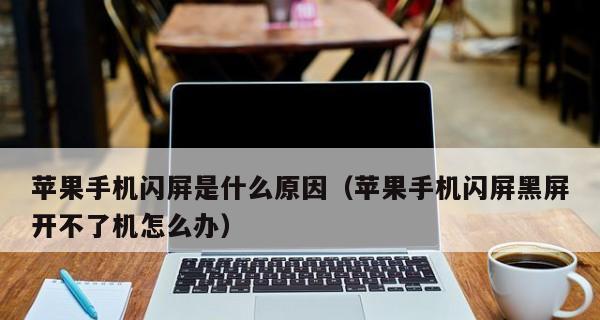 苹果手机闪屏是什么原因（苹果手机闪屏黑屏开不了机怎么办）